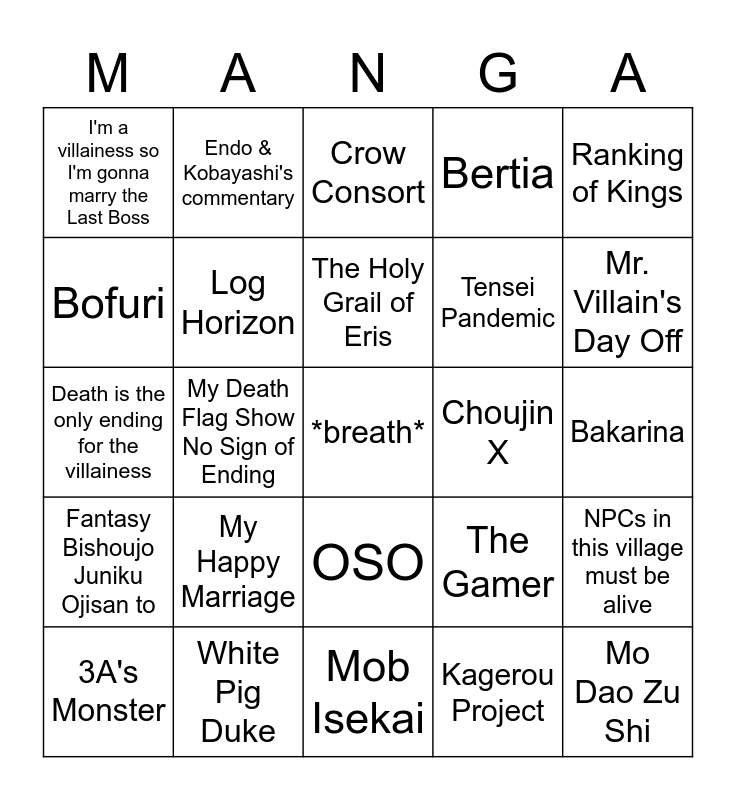 | M | A | N | G | A |
|---|---|---|---|---|
| I'm a villainess so I'm gonna marry the Last Boss | Endo & Kobayashi's commentary | Crow Consort | Bertia | Ranking of Kings |
| Bofuri | Log Horizon | The Holy Grail of Eris | Tensei Pandemic | Mr. Villain's Day Off |
| Death is the only ending for the villainess | My Death Flag Show No Sign of Ending | *breath* | Choujin X | Bakarina |
| Fantasy Bishoujo Juniku Ojisan to | My Happy Marriage | OSO | The Gamer | NPCs in this village must be alive |
| 3A's Monster | White Pig Duke | Mob Isekai | Kagerou Project | Mo Dao Zu Shi |